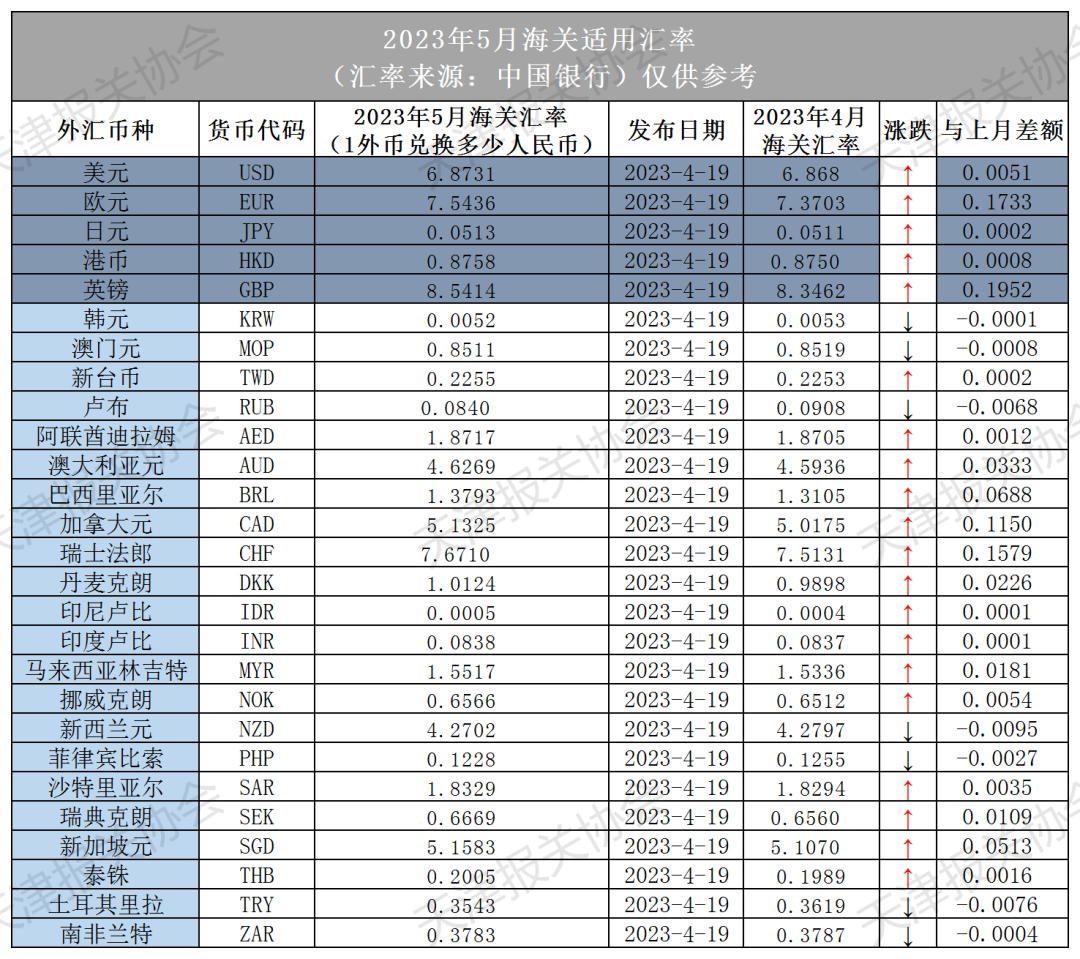 2023年5月海关适用汇率
（汇率来源：中国银行）仅供参考

| 外汇币种 | 货币代码 | 2023年5月海关汇率（1外币兑换多少人民币） | 发布日期 | 2023年4月海关汇率 | 涨跌 | 与上月差额 |
|---|---|---|---|---|---|---|
| 美元 | USD | 6.8731 | 2023-4-19 | 6.868 | ↑ | 0.0051 |
| 欧元 | EUR | 7.5436 | 2023-4-19 | 7.3703 | ↑ | 0.1733 |
| 日元 | JPY | 0.0513 | 2023-4-19 | 0.0511 | ↑ | 0.0002 |
| 港币 | HKD | 0.8758 | 2023-4-19 | 0.8750 | ↑ | 0.0008 |
| 英镑 | GBP | 8.5414 | 2023-4-19 | 8.3462 | ↑ | 0.1952 |
| 韩元 | KRW | 0.0052 | 2023-4-19 | 0.0053 | ↓ | -0.0001 |
| 澳门元 | MOP | 0.8511 | 2023-4-19 | 0.8519 | ↓ | -0.0008 |
| 新台币 | TWD | 0.2255 | 2023-4-19 | 0.2253 | ↑ | 0.0002 |
| 卢布 | RUB | 0.0840 | 2023-4-19 | 0.0908 | ↓ | -0.0068 |
| 阿联酋迪拉姆 | AED | 1.8717 | 2023-4-19 | 1.8705 | ↑ | 0.0012 |
| 澳大利亚元 | AUD | 4.6269 | 2023-4-19 | 4.5936 | ↑ | 0.0333 |
| 巴西里亚尔 | BRL | 1.3793 | 2023-4-19 | 1.3105 | ↑ | 0.0688 |
| 加拿大元 | CAD | 5.1325 | 2023-4-19 | 5.0175 | ↑ | 0.1150 |
| 瑞士法郎 | CHF | 7.6710 | 2023-4-19 | 7.5131 | ↑ | 0.1579 |
| 丹麦克朗 | DKK | 1.0124 | 2023-4-19 | 0.9898 | ↑ | 0.0226 |
| 印尼卢比 | IDR | 0.0005 | 2023-4-19 | 0.0004 | ↑ | 0.0001 |
| 印度卢比 | INR | 0.0838 | 2023-4-19 | 0.0837 | ↑ | 0.0001 |
| 马来西亚林吉特 | MYR | 1.5517 | 2023-4-19 | 1.5336 | ↑ | 0.0181 |
| 挪威克朗 | NOK | 0.6566 | 2023-4-19 | 0.6512 | ↑ | 0.0054 |
| 新西兰元 | NZD | 4.2702 | 2023-4-19 | 4.2797 | ↓ | -0.0095 |
| 菲律宾比索 | PHP | 0.1228 | 2023-4-19 | 0.1255 | ↓ | -0.0027 |
| 沙特里亚尔 | SAR | 1.8329 | 2023-4-19 | 1.8294 | ↑ | 0.0035 |
| 瑞典克朗 | SEK | 0.6669 | 2023-4-19 | 0.6560 | ↑ | 0.0109 |
| 新加坡元 | SGD | 5.1583 | 2023-4-19 | 5.1070 | ↑ | 0.0513 |
| 泰铢 | THB | 0.2005 | 2023-4-19 | 0.1989 | ↑ | 0.0016 |
| 土耳其里拉 | TRY | 0.3543 | 2023-4-19 | 0.3619 | ↓ | -0.0076 |
| 南非兰特 | ZAR | 0.3783 | 2023-4-19 | 0.3787 | ↓ | -0.0004 |

天津报关协会